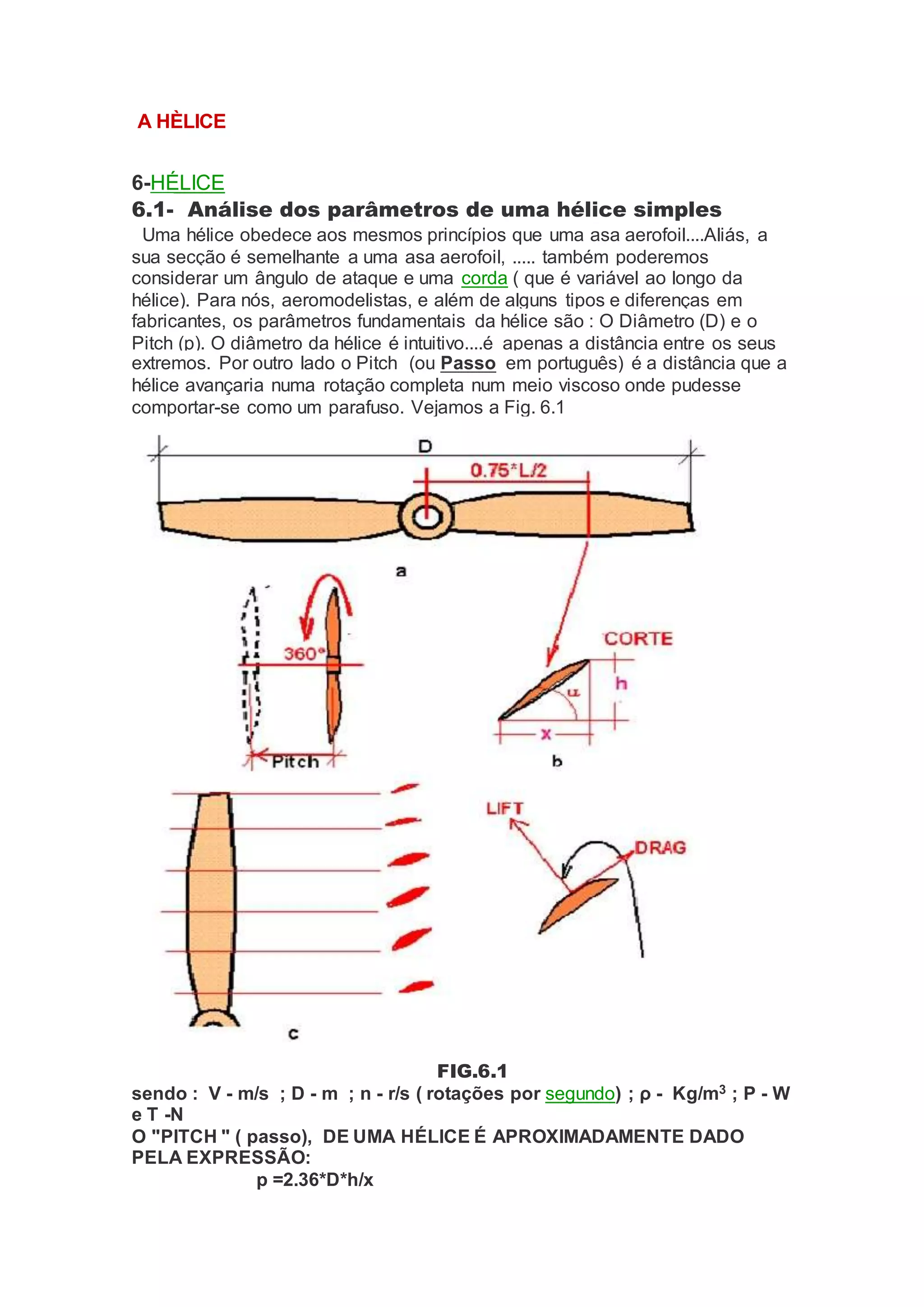 A HÈLICE

6-HÉLICE

6.1- Análise dos parâmetros de uma hélice simples

Uma hélice obedece aos mesmos princípios que uma asa aerofoil....Aliás, a sua secção é semelhante a uma asa aerofoil, ..... também poderemos considerar um ângulo de ataque e uma corda ( que é variável ao longo da hélice). Para nós, aeromodelistas, e além de alguns tipos e diferenças em fabricantes, os parâmetros fundamentais da hélice são : O Diâmetro (D) e o Pitch (p). O diâmetro da hélice é intuitivo....é apenas a distância entre os seus extremos. Por outro lado o Pitch (ou Passo em português) é a distância que a hélice avançaria numa rotação completa num meio viscoso onde pudesse comportar-se como um parafuso. Vejamos a Fig. 6.1

D

0.75*L/2

a

360°

Pitch

CORTE

h

α

x

b

LIFT

DRAG

c

FIG.6.1

sendo : V - m/s ; D - m ; n - r/s ( rotações por segundo) ; ρ - Kg/m$^3$ ; P - W e T -N

O "PITCH " ( passo), DE UMA HÉLICE É APROXIMADAMENTE DADO PELA EXPRESSÃO:

p =2.36*D*h/x